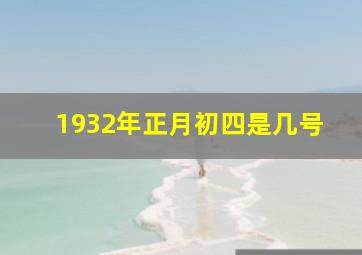 1932年正月初四是几号